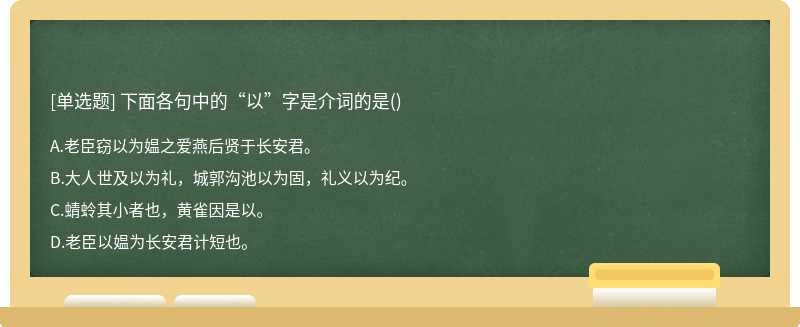 [单选题] 下面各句中的“以”字是介词的是()

A.老臣窃以为媪之爱燕后贤于长安君。

B.大人世及以为礼，城郭沟池以为固，礼义以为纪。

C.蜻蛉其小者也，黄雀因是以。

D.老臣以媪为长安君计短也。